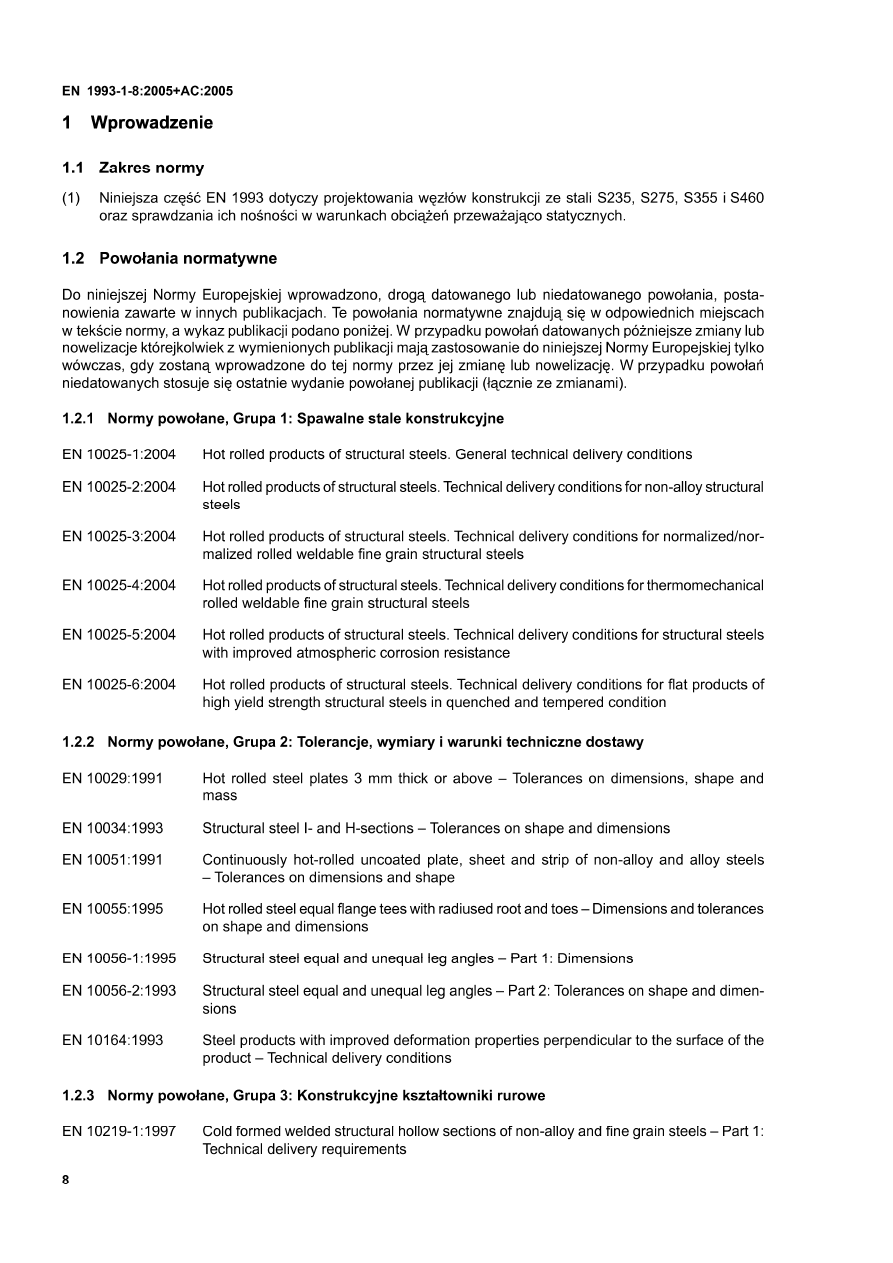 EN 1993-1-8:2005+AC:2005

1 Wprowadzenie

1.1 Zakres normy

(1) Niniejsza część EN 1993 dotyczy projektowania węzłów konstrukcji ze stali S235, S275, S355 i S460 oraz sprawdzania ich nośności w warunkach obciążeń przeważająco statycznych.

1.2 Powołania normatywne

Do niniejszej Normy Europejskiej wprowadzono, drogą datowanego lub niedatowanego powołania, postanowienia zawarte w innych publikacjach. Te powołania normatywne znajdują się w odpowiednich miejscach w tekście normy, a wykaz publikacji podano poniżej. W przypadku powołań datowanych późniejsze zmiany lub nowelizacje którejkolwiek z wymienionych publikacji mają zastosowanie do niniejszej Normy Europejskiej tylko wówczas, gdy zostaną wprowadzone do tej normy przez jej zmianę lub nowelizację. W przypadku powołań niedatowanych stosuje się ostatnie wydanie powołanej publikacji (łącznie ze zmianami).

1.2.1 Normy powołane, Grupa 1: Spawalne stale konstrukcyjne

EN 10025-1:2004 Hot rolled products of structural steels. General technical delivery conditions

EN 10025-2:2004 Hot rolled products of structural steels. Technical delivery conditions for non-alloy structural steels

EN 10025-3:2004 Hot rolled products of structural steels. Technical delivery conditions for normalized/normalized rolled weldable fine grain structural steels

EN 10025-4:2004 Hot rolled products of structural steels. Technical delivery conditions for thermomechanical rolled weldable fine grain structural steels

EN 10025-5:2004 Hot rolled products of structural steels. Technical delivery conditions for structural steels with improved atmospheric corrosion resistance

EN 10025-6:2004 Hot rolled products of structural steels. Technical delivery conditions for flat products of high yield strength structural steels in quenched and tempered condition

1.2.2 Normy powołane, Grupa 2: Tolerancje, wymiary i warunki techniczne dostawy

EN 10029:1991 Hot rolled steel plates 3 mm thick or above – Tolerances on dimensions, shape and mass

EN 10034:1993 Structural steel I- and H-sections – Tolerances on shape and dimensions

EN 10051:1991 Continuously hot-rolled uncoated plate, sheet and strip of non-alloy and alloy steels – Tolerances on dimensions and shape

EN 10055:1995 Hot rolled steel equal flange tees with radiused root and toes – Dimensions and tolerances on shape and dimensions

EN 10056-1:1995 Structural steel equal and unequal leg angles – Part 1: Dimensions

EN 10056-2:1993 Structural steel equal and unequal leg angles – Part 2: Tolerances on shape and dimensions

EN 10164:1993 Steel products with improved deformation properties perpendicular to the surface of the product – Technical delivery conditions

1.2.3 Normy powołane, Grupa 3: Konstrukcyjne kształtowniki rurowe

EN 10219-1:1997 Cold formed welded structural hollow sections of non-alloy and fine grain steels – Part 1: Technical delivery requirements

8